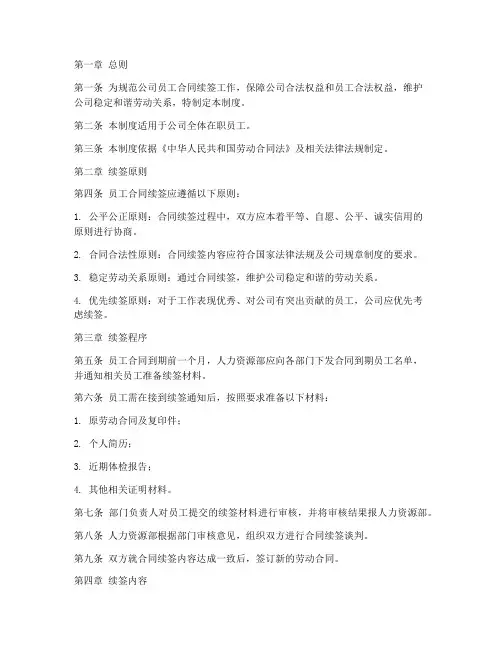 第一章 总则

第一条 为规范公司员工合同续签工作，保障公司合法权益和员工合法权益，维护公司稳定和谐劳动关系，特制定本制度。

第二条 本制度适用于公司全体在职员工。

第三条 本制度依据《中华人民共和国劳动合同法》及相关法律法规制定。

第二章 续签原则

第四条 员工合同续签应遵循以下原则：

1. 公平公正原则：合同续签过程中，双方应本着平等、自愿、公平、诚实信用的原则进行协商。

2. 合同合法性原则：合同续签内容应符合国家法律法规及公司规章制度的要求。

3. 稳定劳动关系原则：通过合同续签，维护公司稳定和谐的劳动关系。

4. 优先续签原则：对于工作表现优秀、对公司有突出贡献的员工，公司应优先考虑续签。

第三章 续签程序

第五条 员工合同到期前一个月，人力资源部应向各部门下发合同到期员工名单，并通知相关员工准备续签材料。

第六条 员工需在接到续签通知后，按照要求准备以下材料：

1. 原劳动合同及复印件；

2. 个人简历；

3. 近期体检报告；

4. 其他相关证明材料。

第七条 部门负责人对员工提交的续签材料进行审核，并将审核结果报人力资源部。

第八条 人力资源部根据部门审核意见，组织双方进行合同续签谈判。

第九条 双方就合同续签内容达成一致后，签订新的劳动合同。

第四章 续签内容